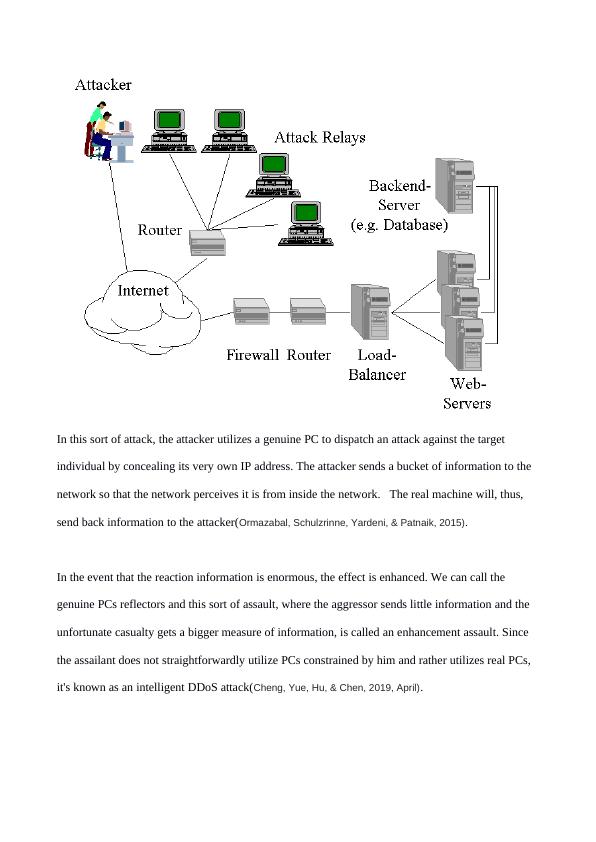 Attacker

Attack Relays

Backend-Server (e.g. Database)

Router

Internet

Firewall Router

Load-Balancer

Web-Servers

In this sort of attack, the attacker utilizes a genuine PC to dispatch an attack against the target individual by concealing its very own IP address. The attacker sends a bucket of information to the network so that the network perceives it is from inside the network. The real machine will, thus, send back information to the attacker(Ormazabal, Schulzrinne, Yardeni, & Patnaik, 2015).

In the event that the reaction information is enormous, the effect is enhanced. We can call the genuine PCs reflectors and this sort of assault, where the aggressor sends little information and the unfortunate casualty gets a bigger measure of information, is called an enhancement assault. Since the assailant does not straightforwardly utilize PCs constrained by him and rather utilizes real PCs, it's known as an intelligent DDoS attack(Cheng, Yue, Hu, & Chen, 2019, April).